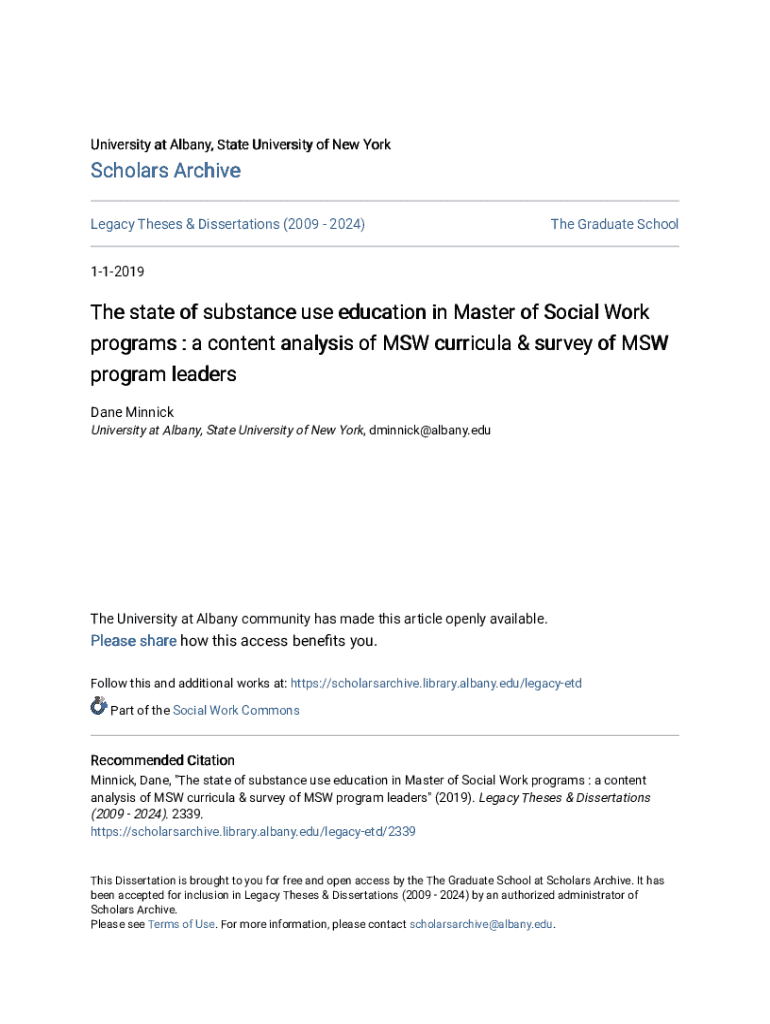 University at Albany, State University of New York

Scholars Archive

Legacy Theses & Dissertations (2009 - 2024)

The Graduate School

1-1-2019

The state of substance use education in Master of Social Work programs : a content analysis of MSW curricula & survey of MSW program leaders

Dane Minnick
University at Albany, State University of New York, dminnick@albany.edu

The University at Albany community has made this article openly available. Please share how this access benefits you.

Follow this and additional works at: https://scholarsarchive.library.albany.edu/legacy-etd

Part of the Social Work Commons

Recommended Citation
Minnick, Dane, "The state of substance use education in Master of Social Work programs : a content analysis of MSW curricula & survey of MSW program leaders" (2019). Legacy Theses & Dissertations (2009 - 2024). 2339.
https://scholarsarchive.library.albany.edu/legacy-etd/2339

This Dissertation is brought to you for free and open access by the The Graduate School at Scholars Archive. It has been accepted for inclusion in Legacy Theses & Dissertations (2009 - 2024) by an authorized administrator of Scholars Archive.
Please see Terms of Use. For more information, please contact scholarsarchive@albany.edu.